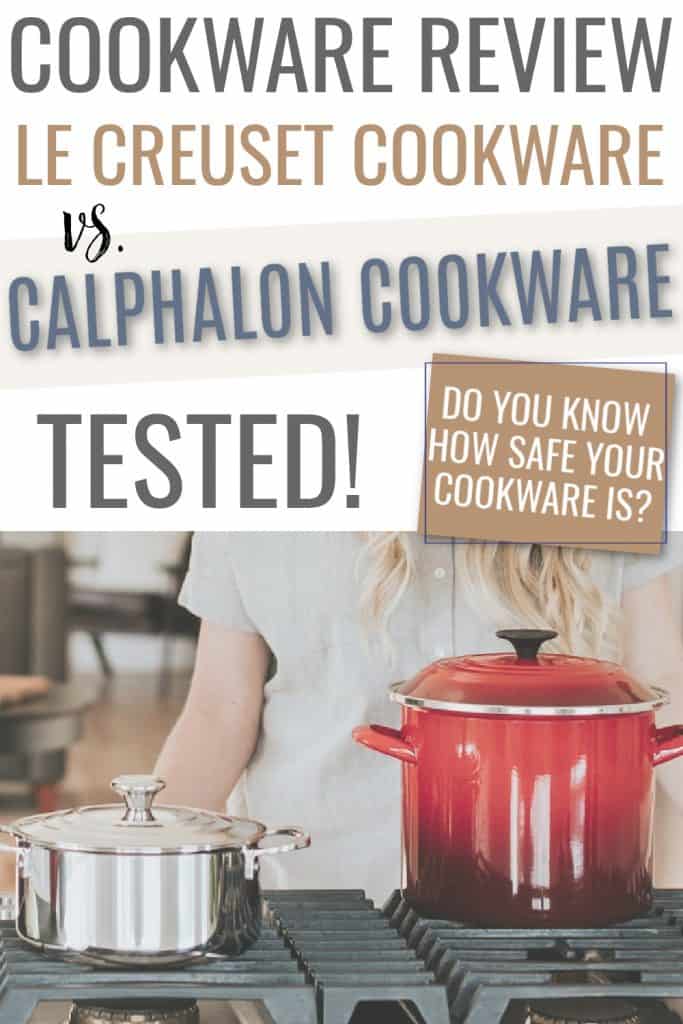 COOKWARE REVIEW
LE CREUSET COOKWARE
vs.
CALPHALON COOKWARE

TESTED!

DO YOU KNOW HOW SAFE YOUR COOKWARE IS?